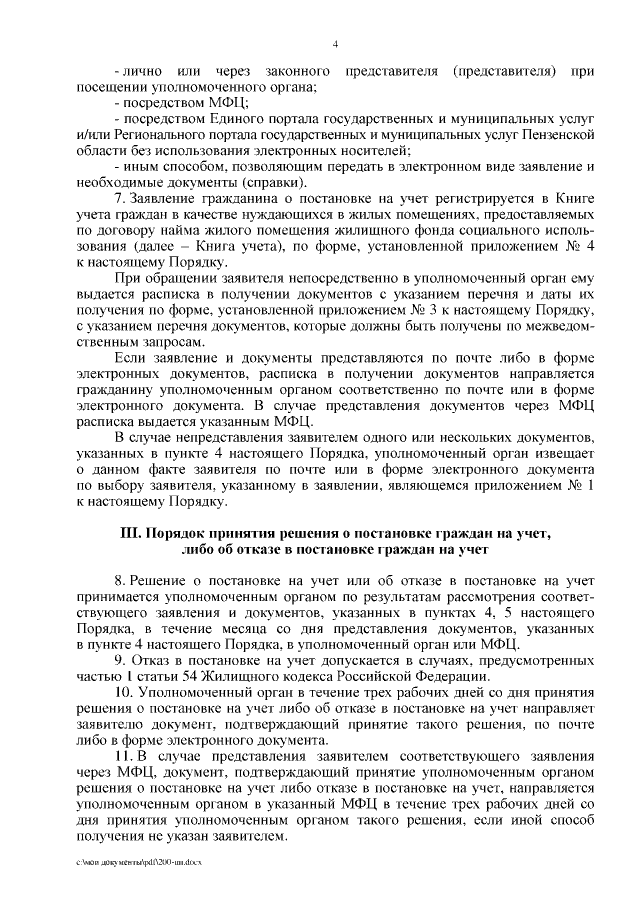 4

- лично или через законного представителя (представителя) при посещении уполномоченного органа;

- посредством МФЦ;

- посредством Единого портала государственных и муниципальных услуг и/или Регионального портала государственных и муниципальных услуг Пензенской области без использования электронных носителей;

- иным способом, позволяющим передать в электронном виде заявление и необходимые документы (справки).

7. Заявление гражданина о постановке на учет регистрируется в Книге учета граждан в качестве нуждающихся в жилых помещениях, предоставляемых по договору найма жилого помещения жилищного фонда социального использования (далее – Книга учета), по форме, установленной приложением № 4 к настоящему Порядку.

При обращении заявителя непосредственно в уполномоченный орган ему выдается расписка в получении документов с указанием перечня и даты их получения по форме, установленной приложением № 3 к настоящему Порядку, с указанием перечня документов, которые должны быть получены по межведомственным запросам.

Если заявление и документы представляются по почте либо в форме электронных документов, расписка в получении документов направляется гражданину уполномоченным органом соответственно по почте или в форме электронного документа. В случае представления документов через МФЦ расписка выдается указанным МФЦ.

В случае непредставления заявителем одного или нескольких документов, указанных в пункте 4 настоящего Порядка, уполномоченный орган извещает о данном факте заявителя по почте или в форме электронного документа по выбору заявителя, указанному в заявлении, являющемся приложением № 1 к настоящему Порядку.

III. Порядок принятия решения о постановке граждан на учет, либо об отказе в постановке граждан на учет

8. Решение о постановке на учет или об отказе в постановке на учет принимается уполномоченным органом по результатам рассмотрения соответствующего заявления и документов, указанных в пунктах 4, 5 настоящего Порядка, в течение месяца со дня представления документов, указанных в пункте 4 настоящего Порядка, в уполномоченный орган или МФЦ.

9. Отказ в постановке на учет допускается в случаях, предусмотренных частью 1 статьи 54 Жилищного кодекса Российской Федерации.

10. Уполномоченный орган в течение трех рабочих дней со дня принятия решения о постановке на учет либо об отказе в постановке на учет направляет заявителю документ, подтверждающий принятие такого решения, по почте либо в форме электронного документа.

11. В случае представления заявителем соответствующего заявления через МФЦ, документ, подтверждающий принятие уполномоченным органом решения о постановке на учет либо отказе в постановке на учет, направляется уполномоченным органом в указанный МФЦ в течение трех рабочих дней со дня принятия уполномоченным органом такого решения, если иной способ получения не указан заявителем.

c:\мои документы\pdf\200-пп.docx